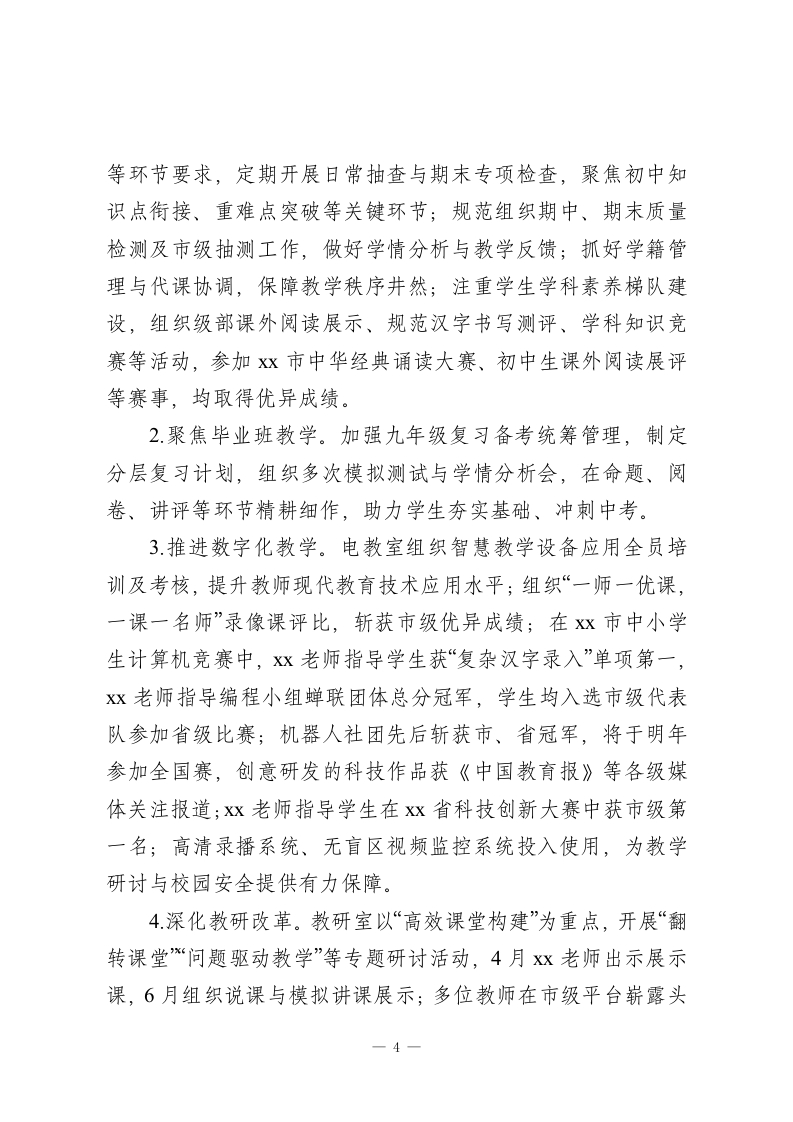 等环节要求，定期开展日常抽查与期末专项检查，聚焦初中知识点衔接、重难点突破等关键环节；规范组织期中、期末质量检测及市级抽测工作，做好学情分析与教学反馈；抓好学籍管理与代课协调，保障教学秩序井然；注重学生学科素养梯队建设，组织级部课外阅读展示、规范汉字书写测评、学科知识竞赛等活动，参加 xx 市中华经典诵读大赛、初中生课外阅读展评等赛事，均取得优异成绩。

2.聚焦毕业班教学。加强九年级复习备考统筹管理，制定分层复习计划，组织多次模拟测试与学情分析会，在命题、阅卷、讲评等环节精耕细作，助力学生夯实基础、冲刺中考。

3.推进数字化教学。电教室组织智慧教学设备应用全员培训及考核，提升教师现代教育技术应用水平；组织“一师一优课，一课一名师”录像课评比，斩获市级优异成绩；在 xx 市中小学生计算机竞赛中，xx 老师指导学生获“复杂汉字录入”单项第一，xx 老师指导编程小组蝉联团体总分冠军，学生均入选市级代表队参加省级比赛；机器人社团先后斩获市、省冠军，将于明年参加全国赛，创意研发的科技作品获《中国教育报》等各级媒体关注报道；xx 老师指导学生在 xx 省科技创新大赛中获市级第一名；高清录播系统、无盲区视频监控系统投入使用，为教学研讨与校园安全提供有力保障。

4.深化教研改革。教研室以“高效课堂构建”为重点，开展“翻转课堂”“问题驱动教学”等专题研讨活动，4 月 xx 老师出示展示课，6 月组织说课与模拟讲课展示；多位教师在市级平台崭露头

— 4 —